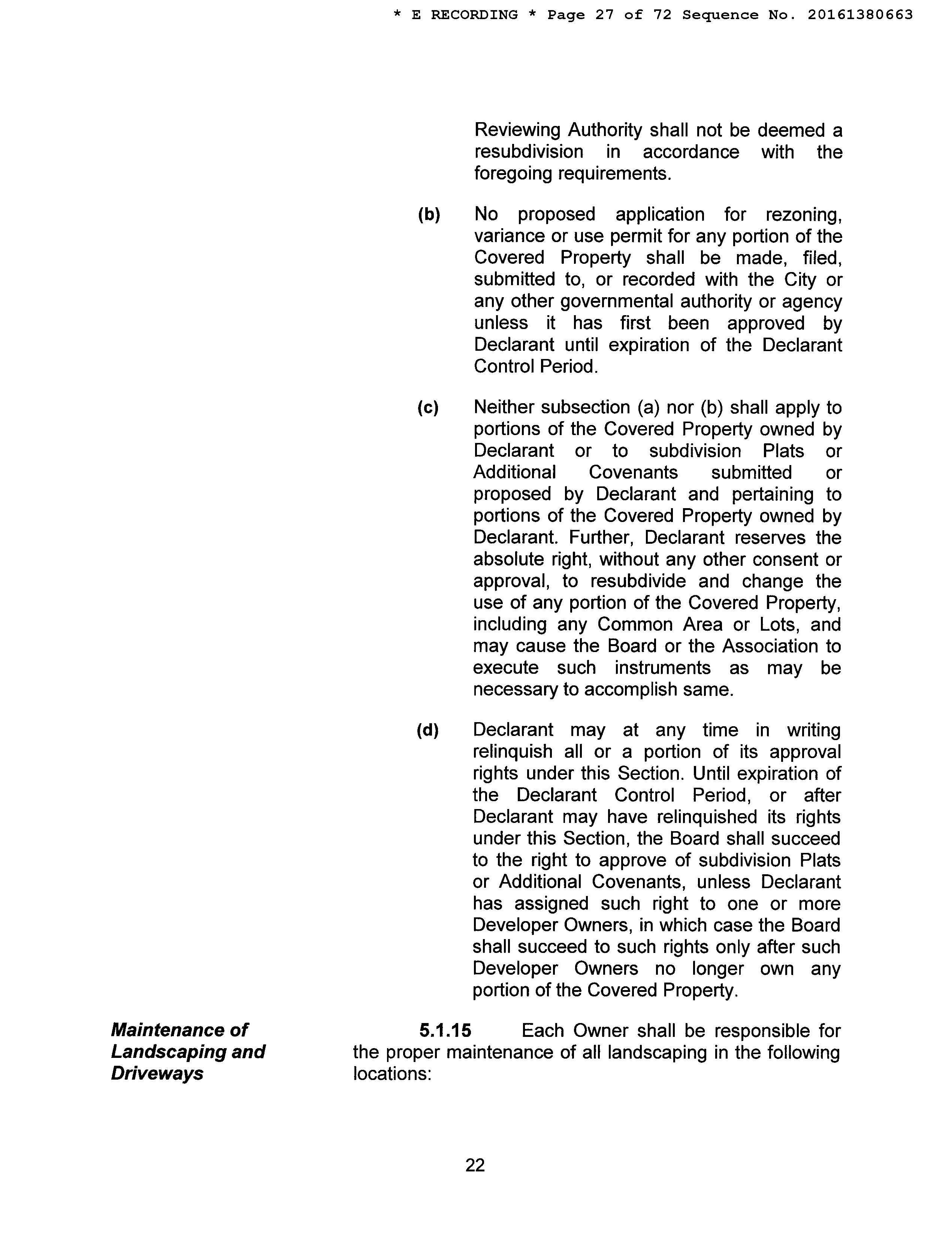 * E RECORDING * Page 27 of 72 Sequence No. 20161380663

Reviewing Authority shall not be deemed a resubdivision in accordance with the foregoing requirements.

(b) No proposed application for rezoning, variance or use permit for any portion of the Covered Property shall be made, filed, submitted to, or recorded with the City or any other governmental authority or agency unless it has first been approved by Declarant until expiration of the Declarant Control Period.

(c) Neither subsection (a) nor (b) shall apply to portions of the Covered Property owned by Declarant or to subdivision Plats or Additional Covenants submitted or proposed by Declarant and pertaining to portions of the Covered Property owned by Declarant. Further, Declarant reserves the absolute right, without any other consent or approval, to resubdivide and change the use of any portion of the Covered Property, including any Common Area or Lots, and may cause the Board or the Association to execute such instruments as may be necessary to accomplish same.

(d) Declarant may at any time in writing relinquish all or a portion of its approval rights under this Section. Until expiration of the Declarant Control Period, or after Declarant may have relinquished its rights under this Section, the Board shall succeed to the right to approve of subdivision Plats or Additional Covenants, unless Declarant has assigned such right to one or more Developer Owners, in which case the Board shall succeed to such rights only after such Developer Owners no longer own any portion of the Covered Property.

Maintenance of Landscaping and Driveways

5.1.15 Each Owner shall be responsible for the proper maintenance of all landscaping in the following locations:

22